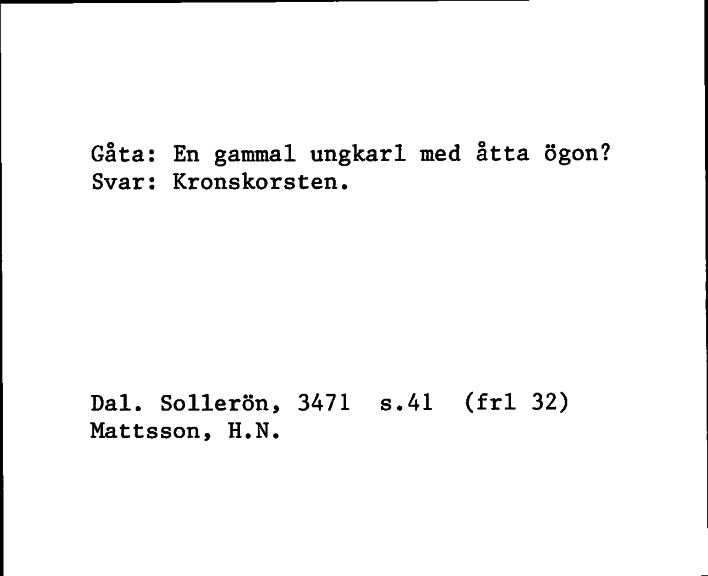 Gåta: En gammal ungkarl med åtta ögon?
Svar: Kronskorsten.

Dal. Sollerön, 3471 s.41 (frl 32)
Mattsson, H.N.